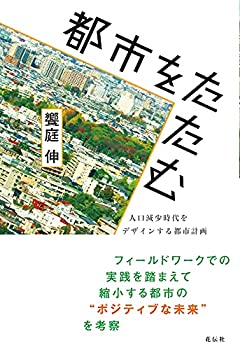 都市をたたむ

饗庭 伸

人口減少時代を
デザインする都市計画

フィールドワークでの
実践を踏まえて
縮小する都市の
“ポジティブな未来”
を考察

花伝社